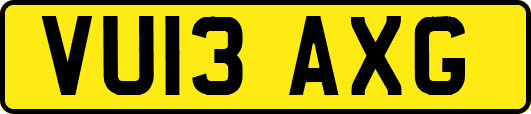 VU13 AXG